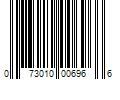 0 73010 00696 6